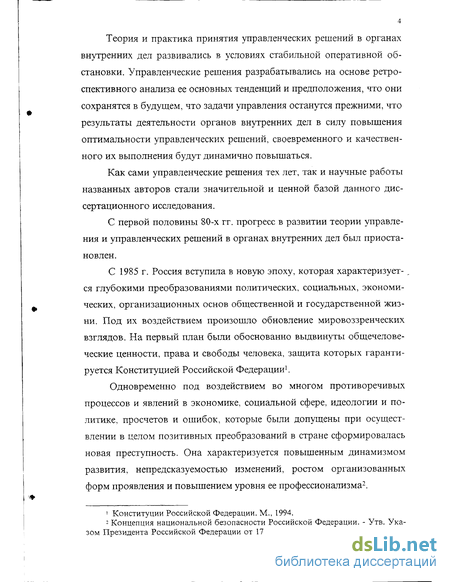 4

Теория и практика принятия управленческих решений в органах внутренних дел развивались в условиях стабильной оперативной обстановки. Управленческие решения разрабатывались на основе ретроспективного анализа ее основных тенденций и предположения, что они сохранятся в будущем, что задачи управления останутся прежними, что результаты деятельности органов внутренних дел в силу повышения оптимальности управленческих решений, своевременного и качественного их выполнения будут динамично повышаться.

Как сами управленческие решения тех лет, так и научные работы названных авторов стали значительной и ценной базой данного диссертационного исследования.

С первой половины 80-х гг. прогресс в развитии теории управления и управленческих решений в органах внутренних дел был приостановлен.

С 1985 г. Россия вступила в новую эпоху, которая характеризуется глубокими преобразованиями политических, социальных, экономических, организационных основ общественной и государственной жизни. Под их воздействием произошло обновление мировоззренческих взглядов. На первый план были обоснованно выдвинуты общечеловеческие ценности, права и свободы человека, защита которых гарантируется Конституцией Российской Федерации$^1$.

Одновременно под воздействием во многом противоречивых процессов и явлений в экономике, социальной сфере, идеологии и политике, просчетов и ошибок, которые были допущены при осуществлении в целом позитивных преобразований в стране сформировалась новая преступность. Она характеризуется повышенным динамизмом развития, непредсказуемостью изменений, ростом организованных форм проявления и повышением уровня ее профессионализма$^2$.

$^1$ Конституции Российской Федерации. М., 1994.
$^2$ Концепция национальной безопасности Российской Федерации. - Утв. Указом Президента Российской Федерации от 17

dsLib.net
библиотека диссертаций